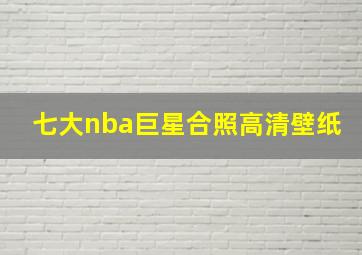 七大nba巨星合照高清壁纸